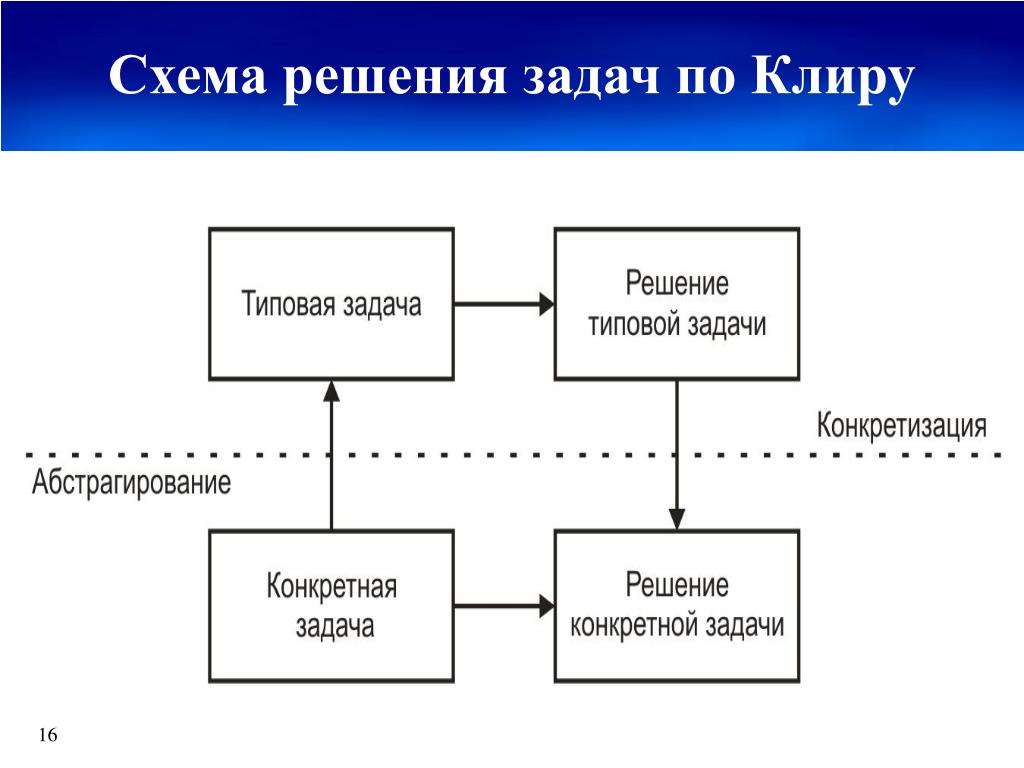 Схема решения задач по Клиру

Типовая задача

Решение типовой задачи

Конкретизация

Абстрагирование

Конкретная задача

Решение конкретной задачи

16